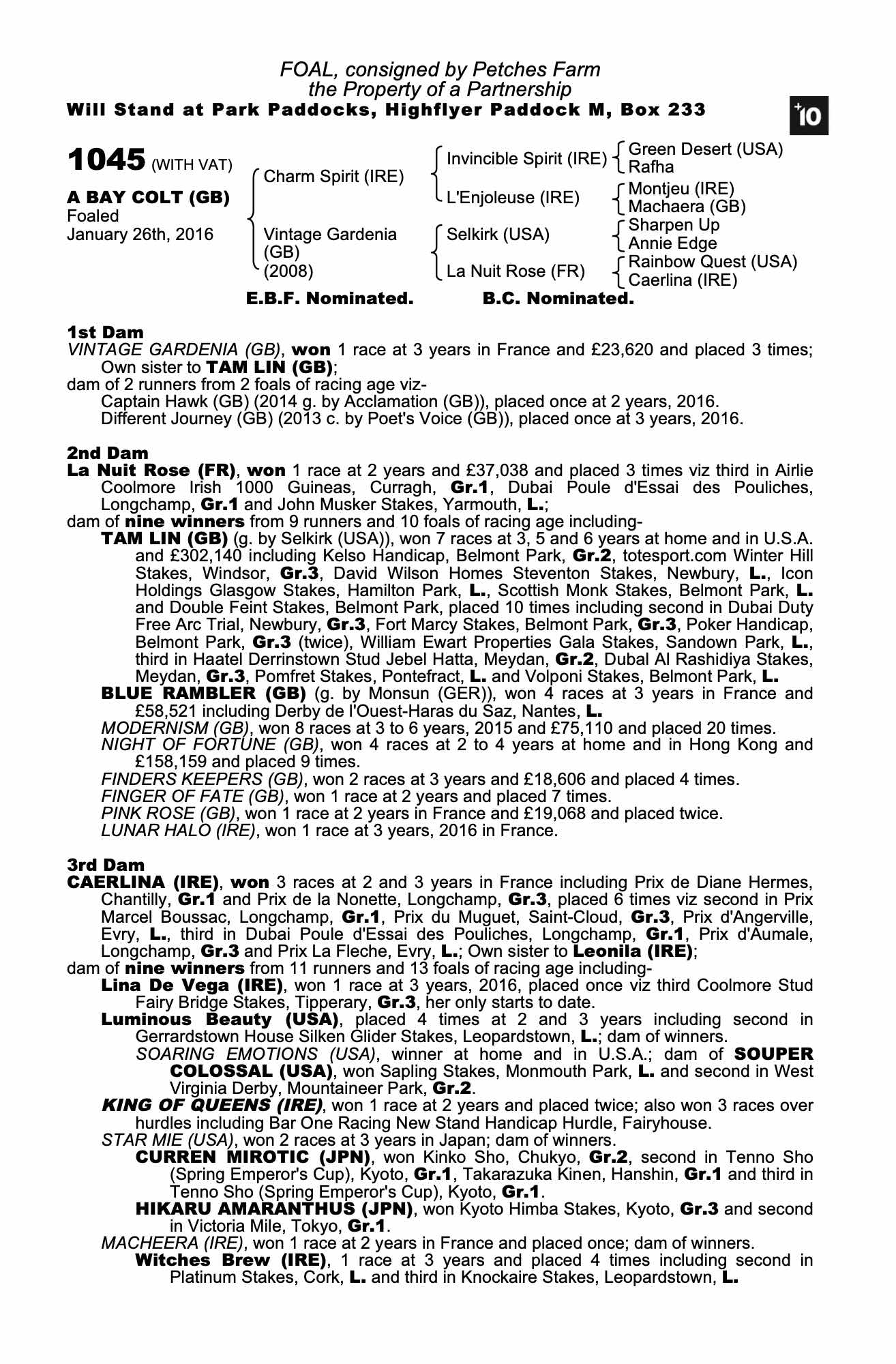 FOAL, consigned by Petches Farm
the Property of a Partnership
Will Stand at Park Paddocks, Highflyer Paddock M, Box 233

+10

1045 (WITH VAT)

A BAY COLT (GB)
Foaled
January 26th, 2016

Charm Spirit (IRE)

Vintage Gardenia (GB) (2008)

Invincible Spirit (IRE)

L'Enjoleuse (IRE)

Selkirk (USA)

La Nuit Rose (FR)

Green Desert (USA)
Rafha

Montjeu (IRE)
Machaera (GB)

Sharpen Up
Annie Edge

Rainbow Quest (USA)
Caerlina (IRE)

E.B.F. Nominated. B.C. Nominated.

1st Dam
VINTAGE GARDENIA (GB), won 1 race at 3 years in France and £23,620 and placed 3 times; Own sister to TAM LIN (GB);
dam of 2 runners from 2 foals of racing age viz-
Captain Hawk (GB) (2014 g. by Acclamation (GB)), placed once at 2 years, 2016.
Different Journey (GB) (2013 c. by Poet's Voice (GB)), placed once at 3 years, 2016.

2nd Dam
La Nuit Rose (FR), won 1 race at 2 years and £37,038 and placed 3 times viz third in Airlie Coolmore Irish 1000 Guineas, Curragh, Gr.1, Dubai Poule d'Essai des Pouliches, Longchamp, Gr.1 and John Musker Stakes, Yarmouth, L.;
dam of nine winners from 9 runners and 10 foals of racing age including-
TAM LIN (GB) (g. by Selkirk (USA)), won 7 races at 3, 5 and 6 years at home and in U.S.A. and £302,140 including Kelso Handicap, Belmont Park, Gr.2, totesport.com Winter Hill Stakes, Windsor, Gr.3, David Wilson Homes Steventon Stakes, Newbury, L., Icon Holdings Glasgow Stakes, Hamilton Park, L., Scottish Monk Stakes, Belmont Park, L. and Double Feint Stakes, Belmont Park, placed 10 times including second in Dubai Duty Free Arc Trial, Newbury, Gr.3, Fort Marcy Stakes, Belmont Park, Gr.3, Poker Handicap, Belmont Park, Gr.3 (twice), William Ewart Properties Gala Stakes, Sandown Park, L., third in Haatel Derrinstown Stud Jebel Hatta, Meydan, Gr.2, Dubal Al Rashidiya Stakes, Meydan, Gr.3, Pomfret Stakes, Pontefract, L. and Volponi Stakes, Belmont Park, L.
BLUE RAMBLER (GB) (g. by Monsun (GER)), won 4 races at 3 years in France and £58,521 including Derby de l'Ouest-Haras du Saz, Nantes, L.
MODERNISM (GB), won 8 races at 3 to 6 years, 2015 and £75,110 and placed 20 times.
NIGHT OF FORTUNE (GB), won 4 races at 2 to 4 years at home and in Hong Kong and £158,159 and placed 9 times.
FINDERS KEEPERS (GB), won 2 races at 3 years and £18,606 and placed 4 times.
FINGER OF FATE (GB), won 1 race at 2 years and placed 7 times.
PINK ROSE (GB), won 1 race at 2 years in France and £19,068 and placed twice.
LUNAR HALO (IRE), won 1 race at 3 years, 2016 in France.

3rd Dam
CAERLINA (IRE), won 3 races at 2 and 3 years in France including Prix de Diane Hermes, Chantilly, Gr.1 and Prix de la Nonette, Longchamp, Gr.3, placed 6 times viz second in Prix Marcel Boussac, Longchamp, Gr.1, Prix du Muguet, Saint-Cloud, Gr.3, Prix d'Angerville, Evry, L., third in Dubai Poule d'Essai des Pouliches, Longchamp, Gr.1, Prix d'Aumale, Longchamp, Gr.3 and Prix La Fleche, Evry, L.; Own sister to Leonila (IRE);
dam of nine winners from 11 runners and 13 foals of racing age including-
Lina De Vega (IRE), won 1 race at 3 years, 2016, placed once viz third Coolmore Stud Fairy Bridge Stakes, Tipperary, Gr.3, her only starts to date.
Luminous Beauty (USA), placed 4 times at 2 and 3 years including second in Gerrardstown House Silken Glider Stakes, Leopardstown, L.; dam of winners.
SOARING EMOTIONS (USA), winner at home and in U.S.A.; dam of SOUPER COLOSSAL (USA), won Sapling Stakes, Monmouth Park, L. and second in West Virginia Derby, Mountaineer Park, Gr.2.
KING OF QUEENS (IRE), won 1 race at 2 years and placed twice; also won 3 races over hurdles including Bar One Racing New Stand Handicap Hurdle, Fairyhouse.
STAR MIE (USA), won 2 races at 3 years in Japan; dam of winners.
CURREN MIROTIC (JPN), won Kinko Sho, Chukyo, Gr.2, second in Tenno Sho (Spring Emperor's Cup), Kyoto, Gr.1, Takarazuka Kinen, Hanshin, Gr.1 and third in Tenno Sho (Spring Emperor's Cup), Kyoto, Gr.1.
HIKARU AMARANTHUS (JPN), won Kyoto Himba Stakes, Kyoto, Gr.3 and second in Victoria Mile, Tokyo, Gr.1.
MACHEERA (IRE), won 1 race at 2 years in France and placed once; dam of winners.
Witches Brew (IRE), 1 race at 3 years and placed 4 times including second in Platinum Stakes, Cork, L. and third in Knockaire Stakes, Leopardstown, L.